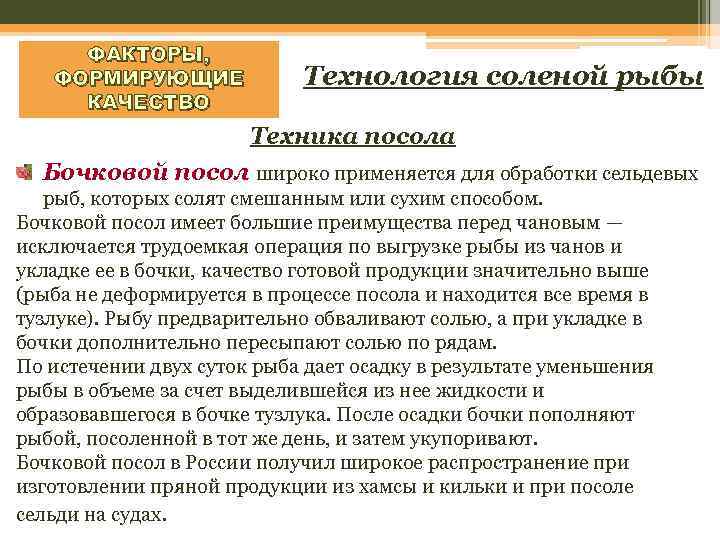 ФАКТОРЫ, ФОРМИРУЮЩИЕ КАЧЕСТВО

Технология соленой рыбы

Техника посола

Бочковой посол широко применяется для обработки сельдевых рыб, которых солят смешанным или сухим способом.

Бочковой посол имеет большие преимущества перед чановым — исключается трудоемкая операция по выгрузке рыбы из чанов и укладке ее в бочки, качество готовой продукции значительно выше (рыба не деформируется в процессе посола и находится все время в тузлуке). Рыбу предварительно обваливают солью, а при укладке в бочки дополнительно пересыпают солью по рядам.
По истечении двух суток рыба дает осадку в результате уменьшения рыбы в объеме за счет выделившейся из нее жидкости и образовавшегося в бочке тузлука. После осадки бочки пополняют рыбой, посоленной в тот же день, и затем укупоривают.
Бочковой посол в России получил широкое распространение при изготовлении пряной продукции из хамсы и кильки и при посоле сельди на судах.